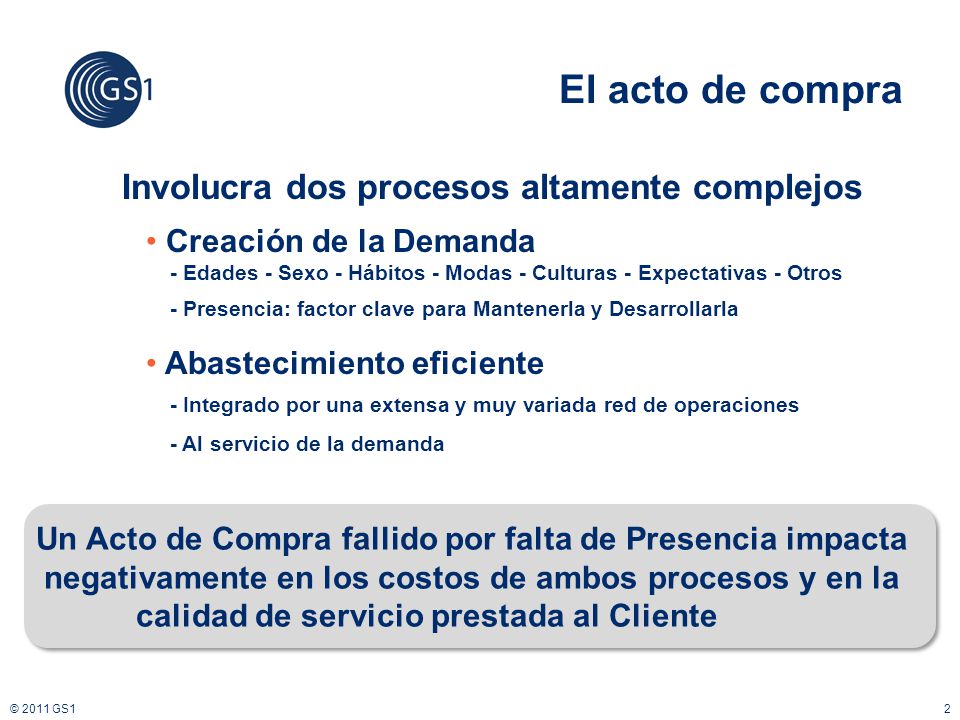 GS1

El acto de compra

Involucra dos procesos altamente complejos

• Creación de la Demanda
- Edades - Sexo - Hábitos - Modas - Culturas - Expectativas - Otros
- Presencia: factor clave para Mantenerla y Desarrollarla

• Abastecimiento eficiente
- Integrado por una extensa y muy variada red de operaciones
- Al servicio de la demanda

Un Acto de Compra fallido por falta de Presencia impacta negativamente en los costos de ambos procesos y en la calidad de servicio prestada al Cliente

© 2011 GS1

2